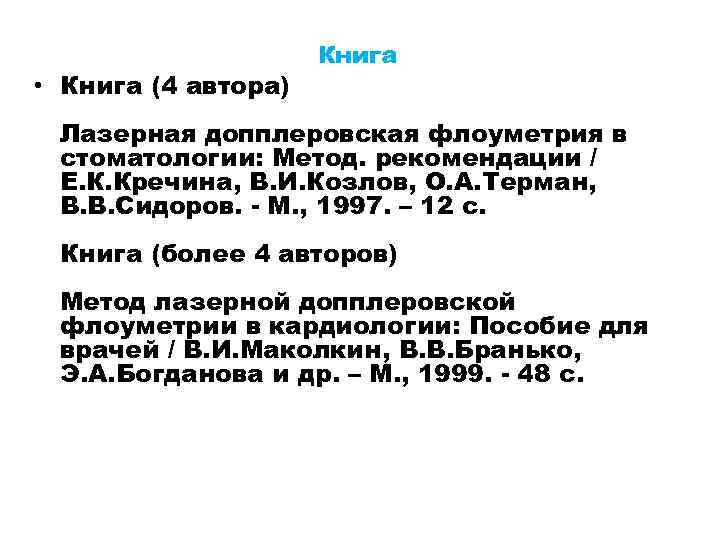 Книга

• Книга (4 автора)

Лазерная допплеровская флоуметрия в стоматологии: Метод. рекомендации / Е.К.Кречина, В.И.Козлов, О.А.Терман, В.В.Сидоров. - М., 1997. – 12 с.

Книга (более 4 авторов)

Метод лазерной допплеровской флоуметрии в кардиологии: Пособие для врачей / В.И.Маколкин, В.В.Бранько, Э.А.Богданова и др. – М., 1999. - 48 с.